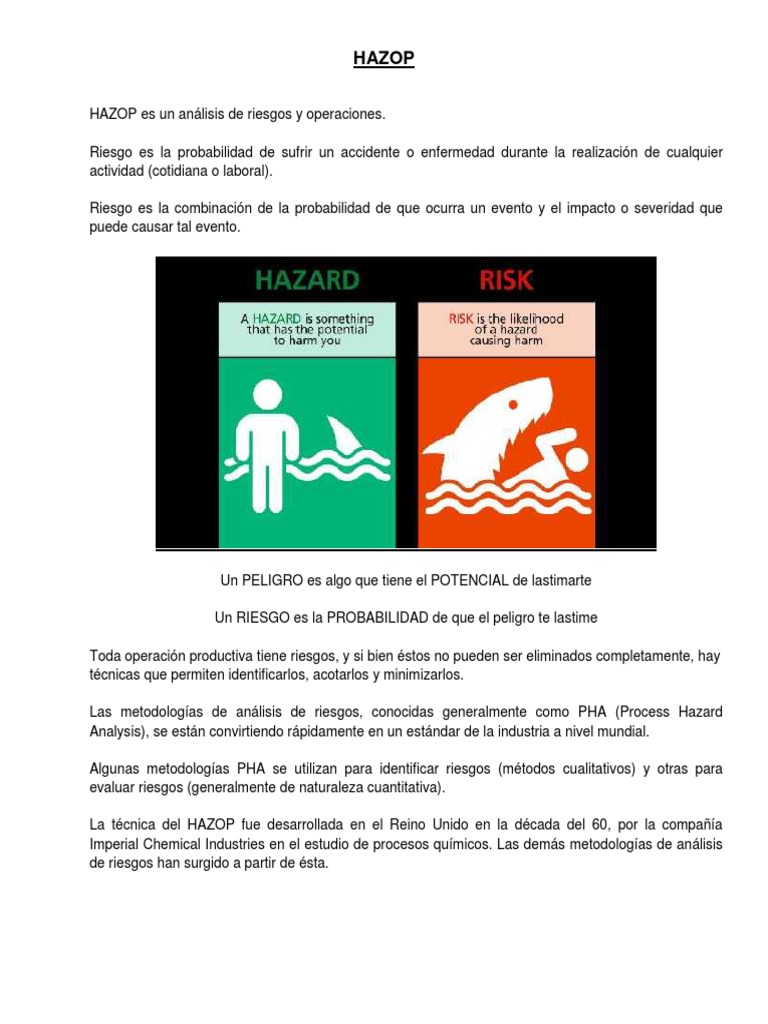 HAZOP

HAZOP es un análisis de riesgos y operaciones.

Riesgo es la probabilidad de sufrir un accidente o enfermedad durante la realización de cualquier actividad (cotidiana o laboral).

Riesgo es la combinación de la probabilidad de que ocurra un evento y el impacto o severidad que puede causar tal evento.

HAZARD

A HAZARD is something that has the potential to harm you

RISK

RISK is the likelihood of a hazard causing harm

Un PELIGRO es algo que tiene el POTENCIAL de lastimarte

Un RIESGO es la PROBABILIDAD de que el peligro te lastime

Toda operación productiva tiene riesgos, y si bien éstos no pueden ser eliminados completamente, hay técnicas que permiten identificarlos, acotarlos y minimizarlos.

Las metodologías de análisis de riesgos, conocidas generalmente como PHA (Process Hazard Analysis), se están convirtiendo rápidamente en un estándar de la industria a nivel mundial.

Algunas metodologías PHA se utilizan para identificar riesgos (métodos cualitativos) y otras para evaluar riesgos (generalmente de naturaleza cuantitativa).

La técnica del HAZOP fue desarrollada en el Reino Unido en la década del 60, por la compañía Imperial Chemical Industries en el estudio de procesos químicos. Las demás metodologías de análisis de riesgos han surgido a partir de ésta.